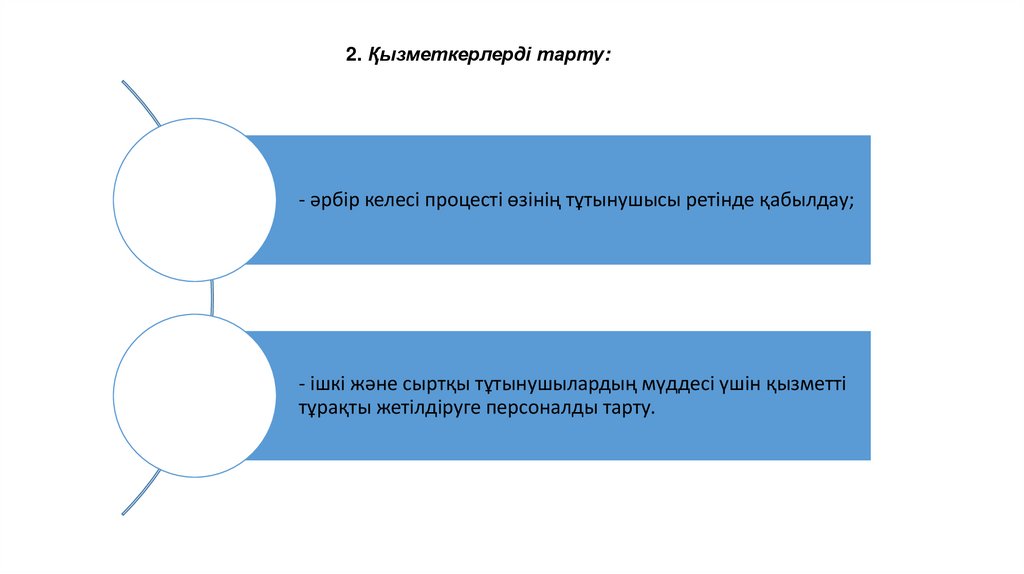 2. Қызметкерлерді тарту:

- әрбір келесі процесті өзінің тұтынушысы ретінде қабылдау;

- ішкі және сыртқы тұтынушылардың мүддесі үшін қызметті тұрақты жетілдіруге персоналды тарту.